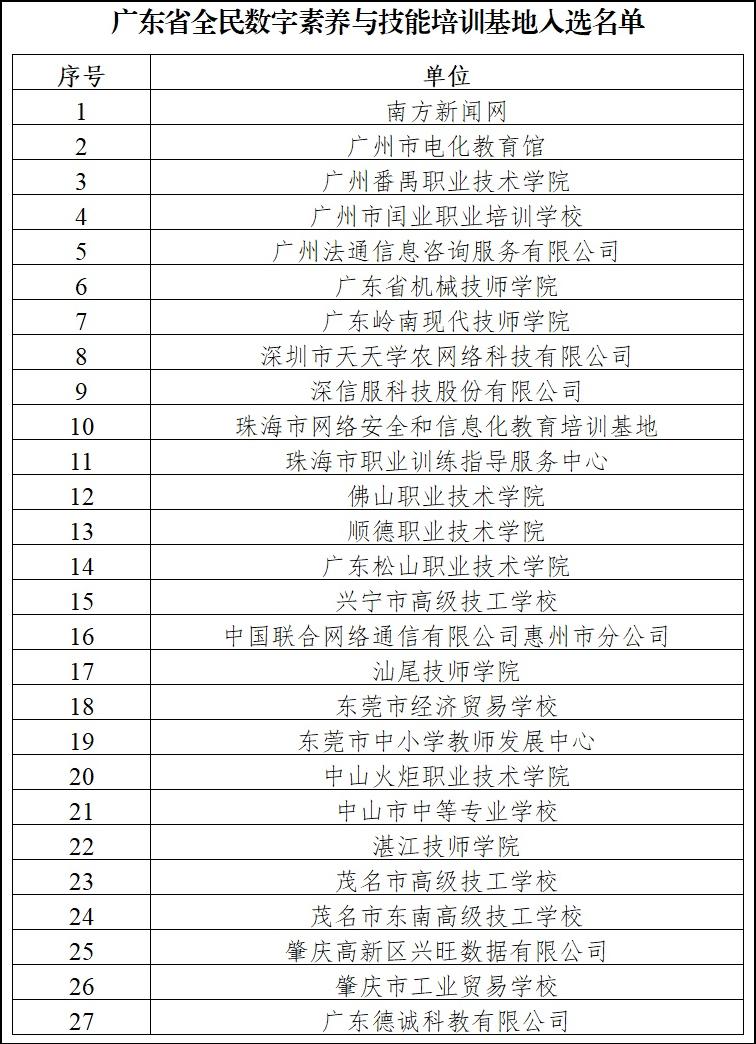 广东省全民数字素养与技能培训基地入选名单

| 序号 | 单位 |
|---|---|
| 1 | 南方新闻网 |
| 2 | 广州市电化教育馆 |
| 3 | 广州番禺职业技术学院 |
| 4 | 广州市闰业职业培训学校 |
| 5 | 广州法通信息咨询服务有限公司 |
| 6 | 广东省机械技师学院 |
| 7 | 广东岭南现代技师学院 |
| 8 | 深圳市天天学农网络科技有限公司 |
| 9 | 深信服科技股份有限公司 |
| 10 | 珠海市网络安全和信息化教育培训基地 |
| 11 | 珠海市职业训练指导服务中心 |
| 12 | 佛山职业技术学院 |
| 13 | 顺德职业技术学院 |
| 14 | 广东松山职业技术学院 |
| 15 | 兴宁市高级技工学校 |
| 16 | 中国联合网络通信有限公司惠州市分公司 |
| 17 | 汕尾技师学院 |
| 18 | 东莞市经济贸易学校 |
| 19 | 东莞市中小学教师发展中心 |
| 20 | 中山火炬职业技术学院 |
| 21 | 中山市中等专业学校 |
| 22 | 湛江技师学院 |
| 23 | 茂名市高级技工学校 |
| 24 | 茂名市东南高级技工学校 |
| 25 | 肇庆高新区兴旺数据有限公司 |
| 26 | 肇庆市工业贸易学校 |
| 27 | 广东德诚科教有限公司 |